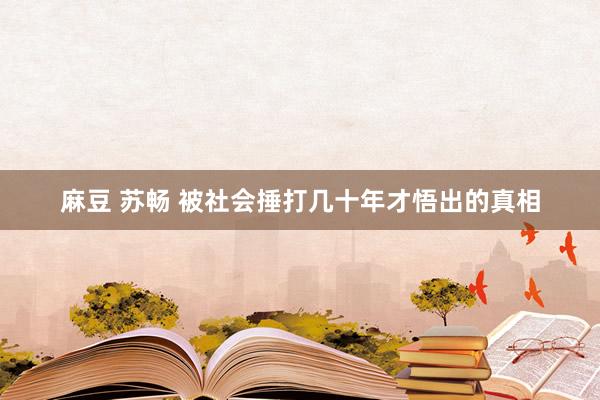 麻豆 苏畅 被社会捶打几十年才悟出的真相